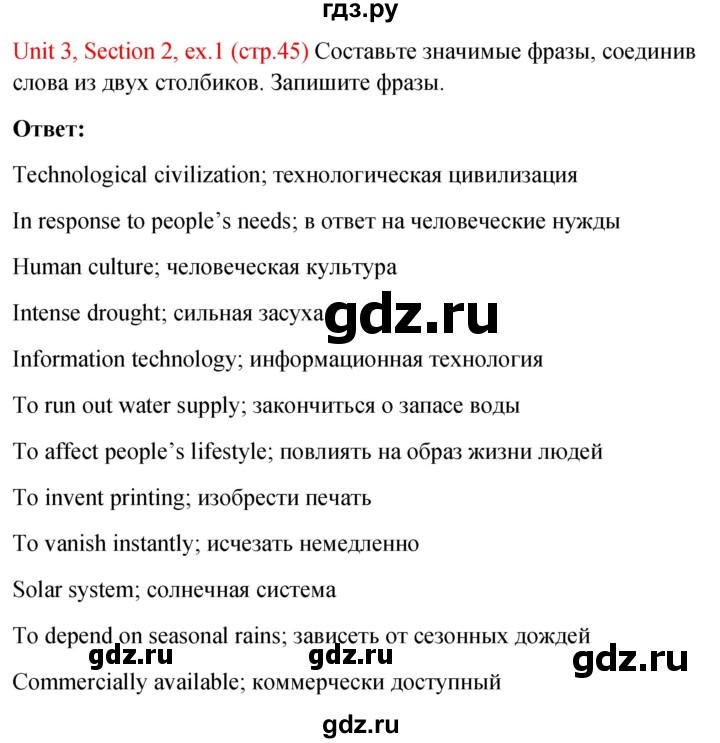 гдз.ру

Unit 3, Section 2, ex.1 (стр.45) Составьте значимые фразы, соединив слова из двух столбиков. Запишите фразы.

Ответ:

Technological civilization; технологическая цивилизация

In response to people's needs; в ответ на человеческие нужды

Human culture; человеческая культура

Intense drought; сильная засуха gdz.ru

Information technology; информационная технология

To run out water supply; закончиться о запасе воды

To affect people's lifestyle; повлиять на образ жизни людей

To invent printing; изобрести печать

To vanish instantly; исчезать немедленно

Solar system; солнечная система

To depend on seasonal rains; зависеть от сезонных дождей

gdz.ru gdz.ru gdz.ru

Commercially available; коммерчески доступный

gdz.ru